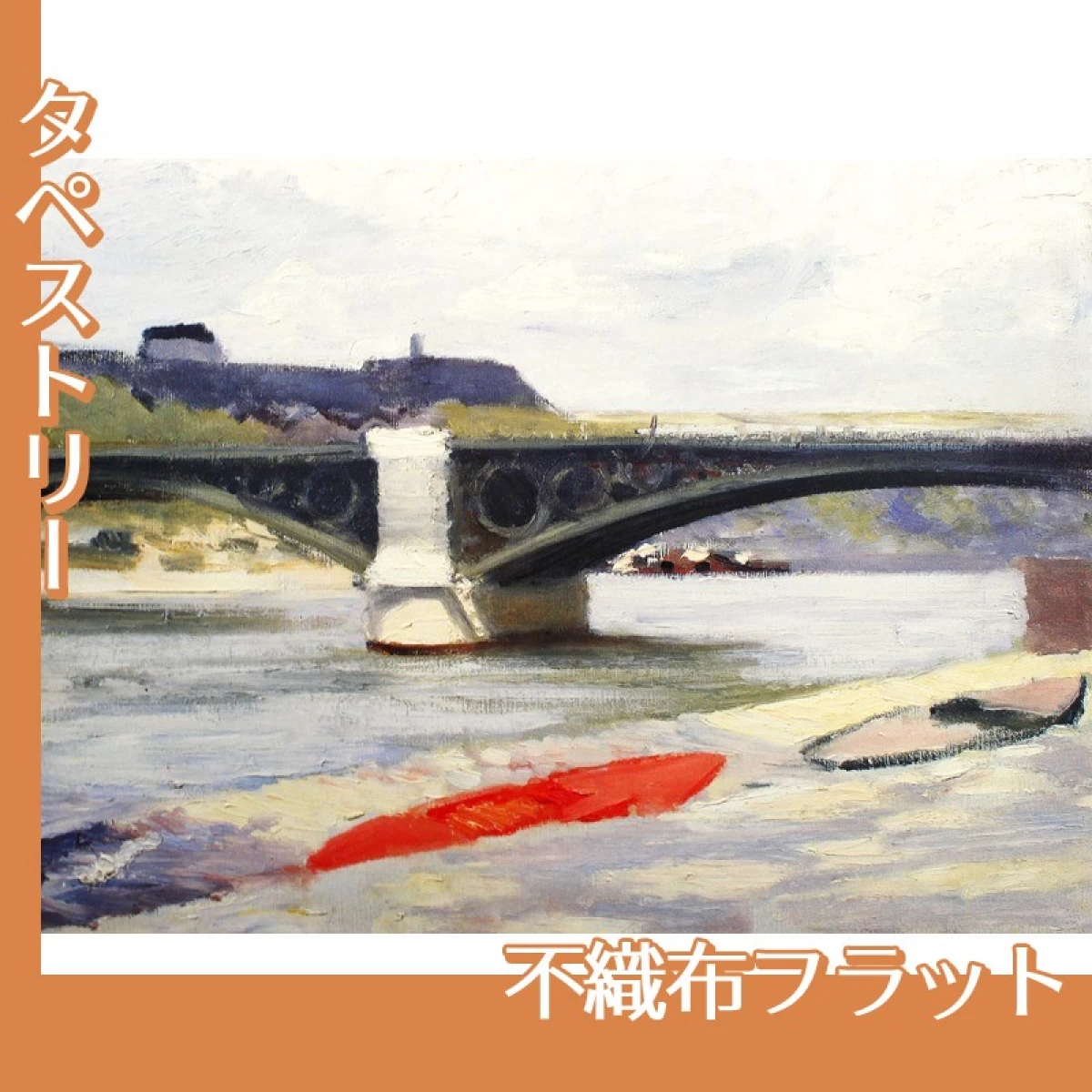 タペストリー

不織布フラット